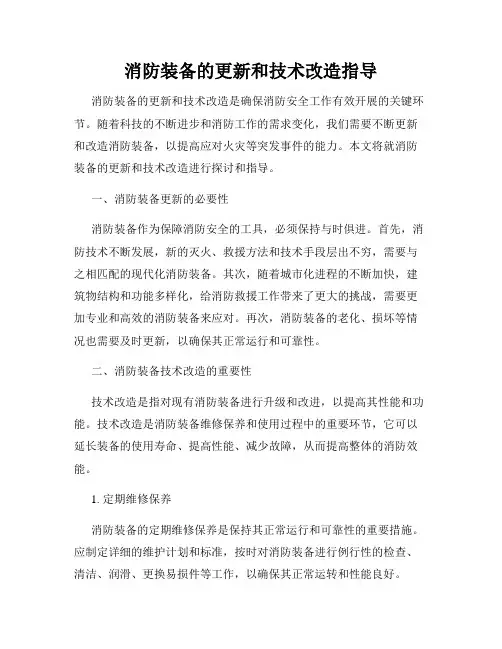 消防装备的更新和技术改造指导

消防装备的更新和技术改造是确保消防安全工作有效开展的关键环节。随着科技的不断进步和消防工作的需求变化，我们需要不断更新和改造消防装备，以提高应对火灾等突发事件的能力。本文将就消防装备的更新和技术改造进行探讨和指导。

一、消防装备更新的必要性

消防装备作为保障消防安全的工具，必须保持与时俱进。首先，消防技术不断发展，新的灭火、救援方法和技术手段层出不穷，需要与之相匹配的现代化消防装备。其次，随着城市化进程的不断加快，建筑物结构和功能多样化，给消防救援工作带来了更大的挑战，需要更加专业和高效的消防装备来应对。再次，消防装备的老化、损坏等情况也需要及时更新，以确保其正常运行和可靠性。

二、消防装备技术改造的重要性

技术改造是指对现有消防装备进行升级和改进，以提高其性能和功能。技术改造是消防装备维修保养和使用过程中的重要环节，它可以延长装备的使用寿命、提高性能、减少故障，从而提高整体的消防效能。

1. 定期维修保养

消防装备的定期维修保养是保持其正常运行和可靠性的重要措施。应制定详细的维护计划和标准，按时对消防装备进行例行性的检查、清洁、润滑、更换易损件等工作，以确保其正常运转和性能良好。